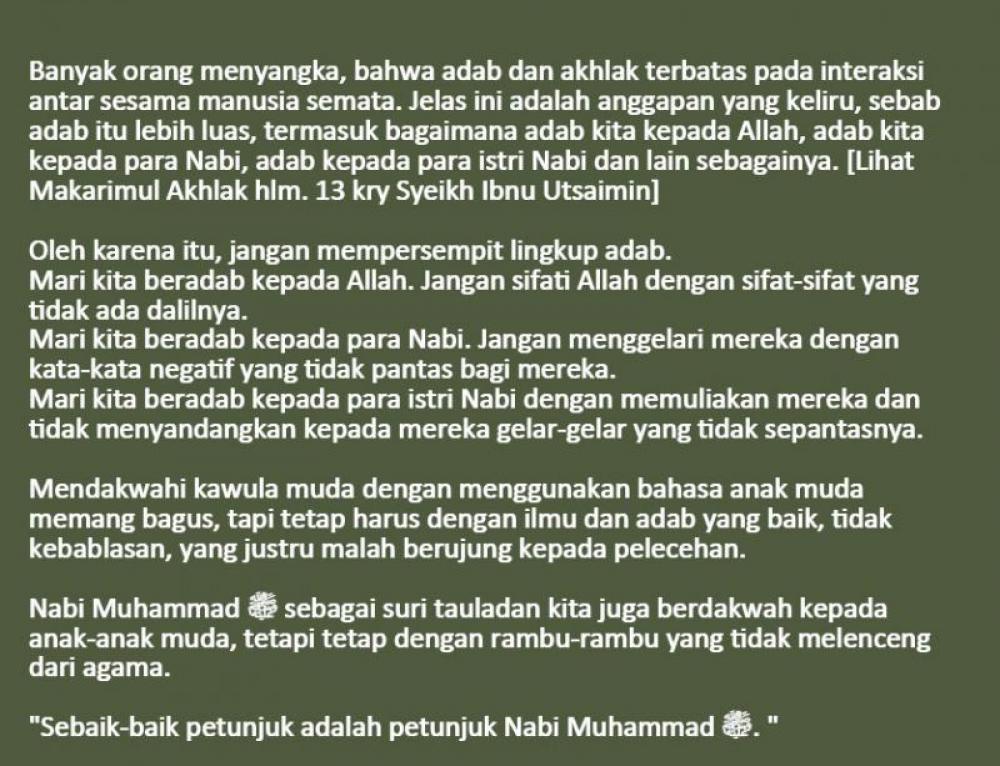 Banyak orang menyangka, bahwa adab dan akhlak terbatas pada interaksi antar sesama manusia semata. Jelas ini adalah anggapan yang keliru, sebab adab itu lebih luas, termasuk bagaimana adab kita kepada Allah, adab kita kepada para Nabi, adab kepada para istri Nabi dan lain sebagainya. [Lihat Makarimul Akhlak hlm. 13 kry Syeikh Ibnu Utsaimin]

Oleh karena itu, jangan mempersempit lingkup adab.
Mari kita beradab kepada Allah. Jangan sifati Allah dengan sifat-sifat yang tidak ada dalilnya.
Mari kita beradab kepada para Nabi. Jangan menggelari mereka dengan kata-kata negatif yang tidak pantas bagi mereka.
Mari kita beradab kepada para istri Nabi dengan memuliakan mereka dan tidak menyandangkan kepada mereka gelar-gelar yang tidak sepantasnya.

Mendakwahi kawula muda dengan menggunakan bahasa anak muda memang bagus, tapi tetap harus dengan ilmu dan adab yang baik, tidak kebablasan, yang justru malah berujung kepada pelecehan.

Nabi Muhammad ﷺ sebagai suri tauladan kita juga berdakwah kepada anak-anak muda, tetapi tetap dengan rambu-rambu yang tidak melenceng dari agama.

"Sebaik-baik petunjuk adalah petunjuk Nabi Muhammad ﷺ. "